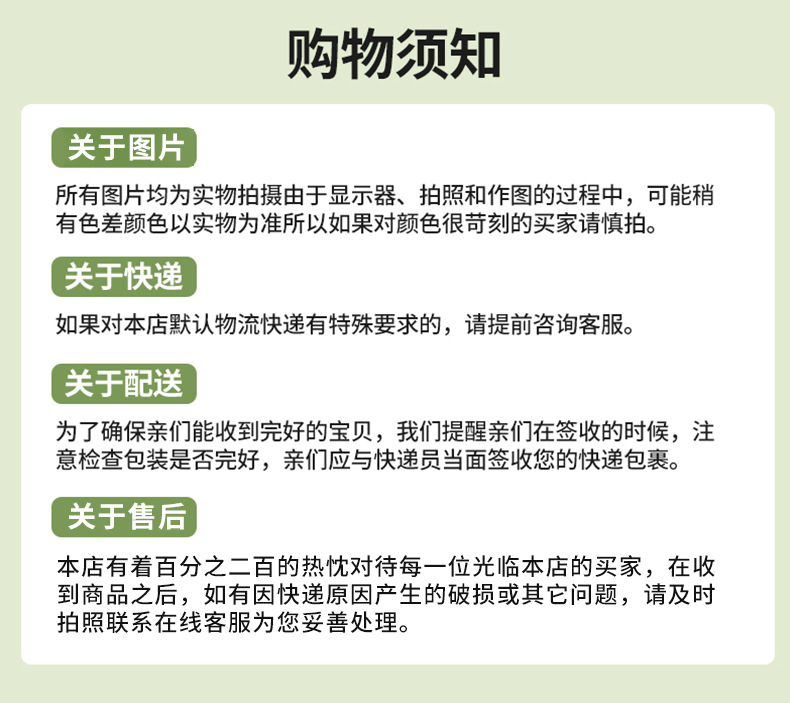 购物须知

关于图片

所有图片均为实物拍摄由于显示器、拍照和作图的过程中，可能稍有色差颜色以实物为准所以如果对颜色很苛刻的买家请慎拍。

关于快递

如果对本店默认物流快递有特殊要求的，请提前咨询客服。

关于配送

为了确保亲们能收到完好的宝贝，我们提醒亲们在签收的时候，注意检查包装是否完好，亲们应与快递员当面签收您的快递包裹。

关于售后

本店有着百分之二百的热忱对待每一位光临本店的买家，在收到商品之后，如有因快递原因产生的破损或其它问题，请及时拍照联系在线客服为您妥善处理。